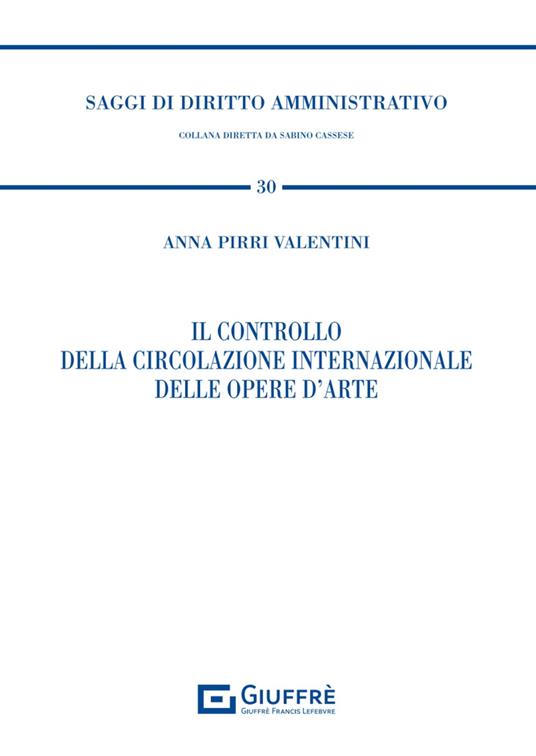 SAGGI DI DIRITTO AMMINISTRATIVO

COLLANA DIRETTA DA SABINO CASSESE

30

ANNA PIRRI VALENTINI

IL CONTROLLO
DELLA CIRCOLAZIONE INTERNAZIONALE
DELLE OPERE D'ARTE

GIUFFRÈ
GIUFFRÈ FRANCIS LEFEBVRE